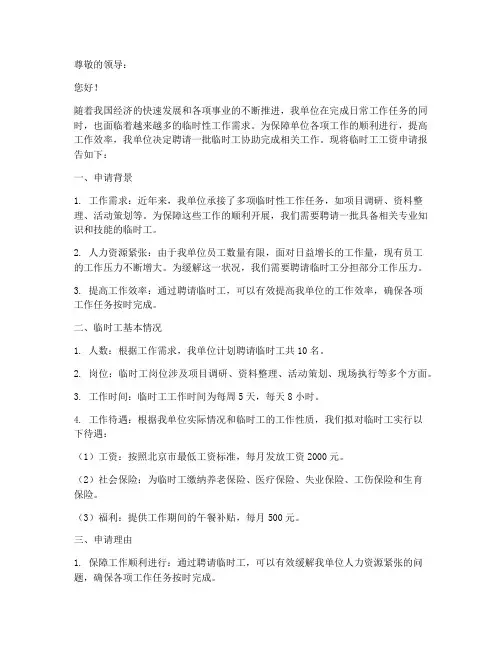 尊敬的领导：

您好！

随着我国经济的快速发展和各项事业的不断推进，我单位在完成日常工作任务的同时，也面临着越来越多的临时性工作需求。为保障单位各项工作的顺利进行，提高工作效率，我单位决定聘请一批临时工协助完成相关工作。现将临时工工资申请报告如下：

一、申请背景

1. 工作需求：近年来，我单位承接了多项临时性工作任务，如项目调研、资料整理、活动策划等。为保障这些工作的顺利开展，我们需要聘请一批具备相关专业知识和技能的临时工。

2. 人力资源紧张：由于我单位员工数量有限，面对日益增长的工作量，现有员工的工作压力不断增大。为缓解这一状况，我们需要聘请临时工分担部分工作压力。

3. 提高工作效率：通过聘请临时工，可以有效提高我单位的工作效率，确保各项工作任务按时完成。

二、临时工基本情况

1. 人数：根据工作需求，我单位计划聘请临时工共 10 名。

2. 岗位：临时工岗位涉及项目调研、资料整理、活动策划、现场执行等多个方面。

3. 工作时间：临时工工作时间为每周 5 天，每天 8 小时。

4. 工作待遇：根据我单位实际情况和临时工的工作性质，我们拟对临时工实行以下待遇：

（1）工资：按照北京市最低工资标准，每月发放工资 2000 元。

（2）社会保险：为临时工缴纳养老保险、医疗保险、失业保险、工伤保险和生育保险。

（3）福利：提供工作期间的午餐补贴，每月 500 元。

三、申请理由

1. 保障工作顺利进行：通过聘请临时工，可以有效缓解我单位人力资源紧张的问题，确保各项工作任务按时完成。